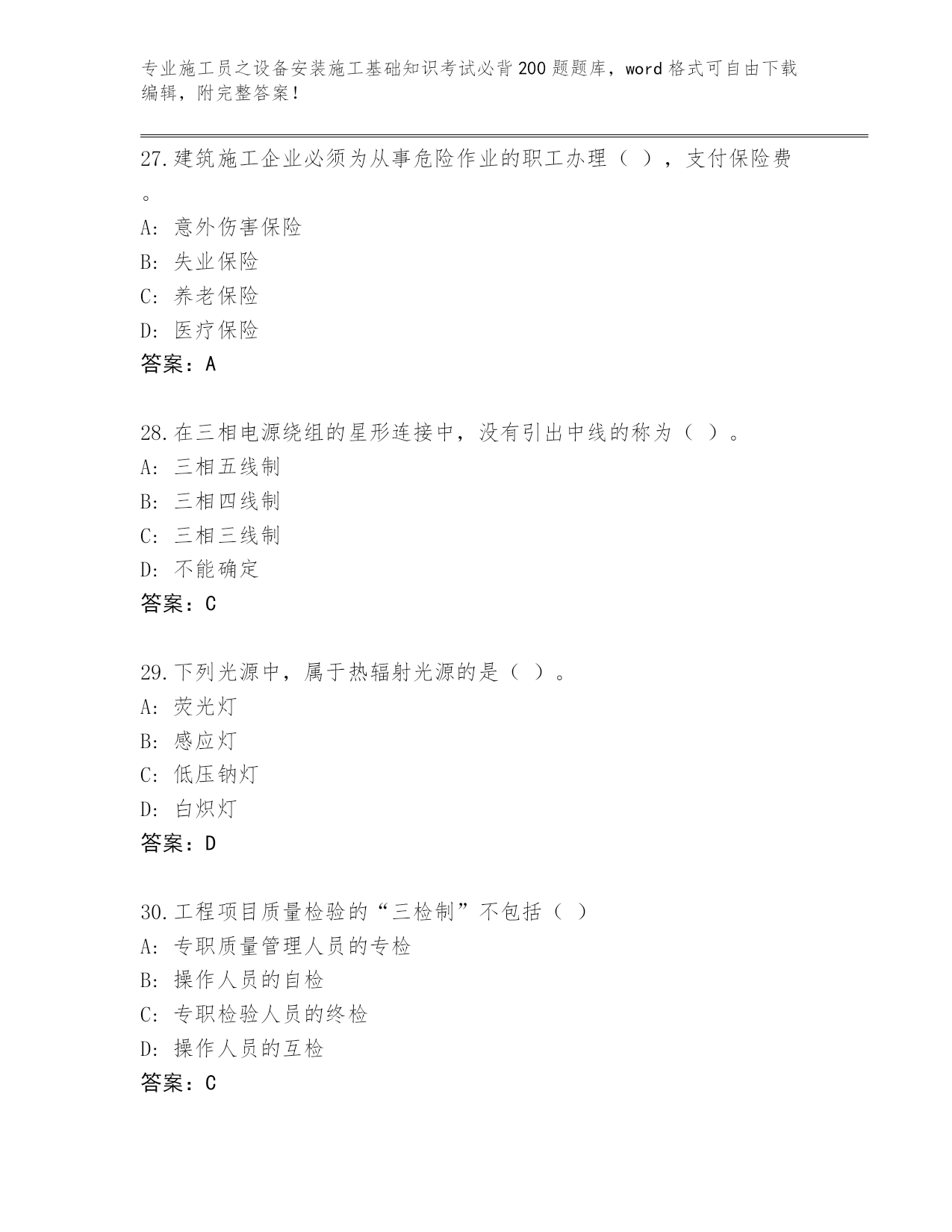 专业施工员之设备安装施工基础知识考试必背200题题库，word格式可自由下载编辑，附完整答案！

27.建筑施工企业必须为从事危险作业的职工办理（ ），支付保险费。
A: 意外伤害保险
B: 失业保险
C: 养老保险
D: 医疗保险
答案：A

28.在三相电源绕组的星形连接中，没有引出中线的称为（ ）。
A: 三相五线制
B: 三相四线制
C: 三相三线制
D: 不能确定
答案：C

29.下列光源中，属于热辐射光源的是（ ）。
A: 荧光灯
B: 感应灯
C: 低压钠灯
D: 白炽灯
答案：D

30.工程项目质量检验的“三检制”不包括（ ）
A: 专职质量管理人员的专检
B: 操作人员的自检
C: 专职检验人员的终检
D: 操作人员的互检
答案：C